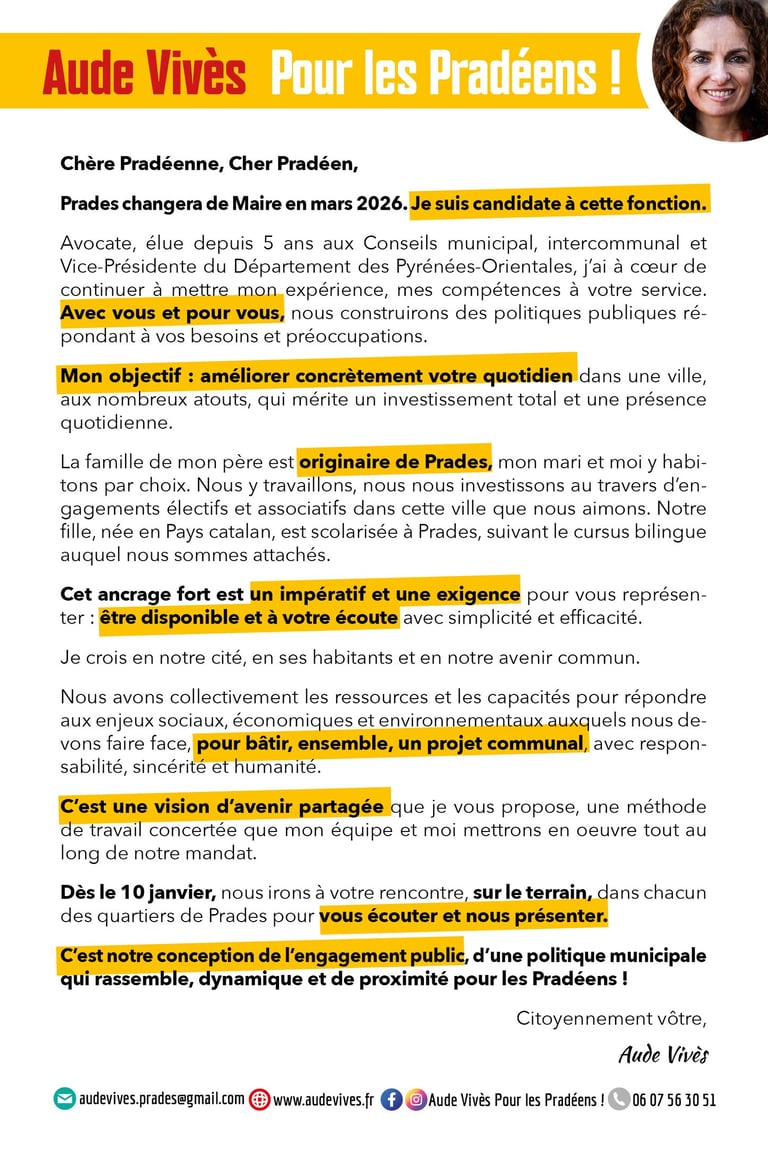 Aude Vivès Pour les Pradéens !

Chère Pradéenne, Cher Pradéen,

Prades changera de Maire en mars 2026. Je suis candidate à cette fonction.

Avocate, élue depuis 5 ans aux Conseils municipal, intercommunal et Vice-Présidente du Département des Pyrénées-Orientales, j'ai à cœur de continuer à mettre mon expérience, mes compétences à votre service. Avec vous et pour vous, nous construirons des politiques publiques répondant à vos besoins et préoccupations.

Mon objectif : améliorer concrètement votre quotidien dans une ville, aux nombreux atouts, qui mérite un investissement total et une présence quotidienne.

La famille de mon père est originaire de Prades, mon mari et moi y habitons par choix. Nous y travaillons, nous nous investissons au travers d'engagements électifs et associatifs dans cette ville que nous aimons. Notre fille, née en Pays catalan, est scolarisée à Prades, suivant le cursus bilingue auquel nous sommes attachés.

Cet ancrage fort est un impératif et une exigence pour vous représenter : être disponible et à votre écoute avec simplicité et efficacité.

Je crois en notre cité, en ses habitants et en notre avenir commun.

Nous avons collectivement les ressources et les capacités pour répondre aux enjeux sociaux, économiques et environnementaux auxquels nous devons faire face, pour bâtir, ensemble, un projet communal, avec responsabilité, sincérité et humanité.

C'est une vision d'avenir partagée que je vous propose, une méthode de travail concertée que mon équipe et moi mettrons en oeuvre tout au long de notre mandat.

Dès le 10 janvier, nous irons à votre rencontre, sur le terrain, dans chacun des quartiers de Prades pour vous écouter et nous présenter.

C'est notre conception de l'engagement public, d'une politique municipale qui rassemble, dynamique et de proximité pour les Pradéens !

Citoyennement vôtre,

Aude Vivès

audevives.prades@gmail.com www.audevives.fr Aude Vivès Pour les Pradéens ! 06 07 56 30 51